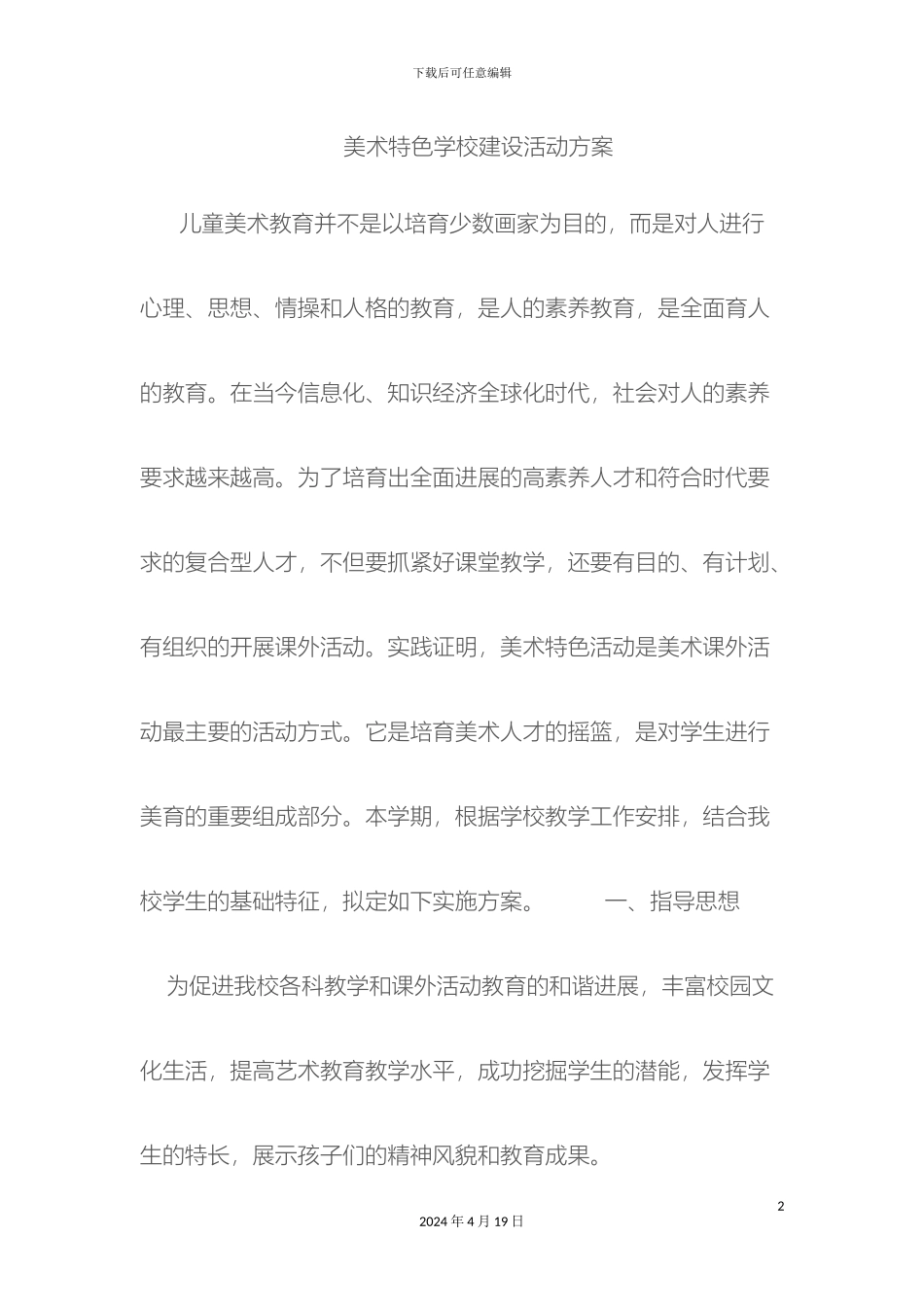 下载后可任意编辑

美术特色学校建设活动方案

儿童美术教育并不是以培育少数画家为目的，而是对人进行心理、思想、情操和人格的教育，是人的素养教育，是全面育人的教育。在当今信息化、知识经济全球化时代，社会对人的素养要求越来越高。为了培育出全面进展的高素养人才和符合时代要求的复合型人才，不但要抓紧好课堂教学，还要有目的、有计划、有组织的开展课外活动。实践证明，美术特色活动是美术课外活动最主要的活动方式。它是培育美术人才的摇篮，是对学生进行美育的重要组成部分。本学期，根据学校教学工作安排，结合我校学生的基础特征，拟定如下实施方案。　　一、指导思想

为促进我校各科教学和课外活动教育的和谐进展，丰富校园文化生活，提高艺术教育教学水平，成功挖掘学生的潜能，发挥学生的特长，展示孩子们的精神风貌和教育成果。

2

2024 年 4 月 19 日